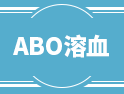 ABO溶血